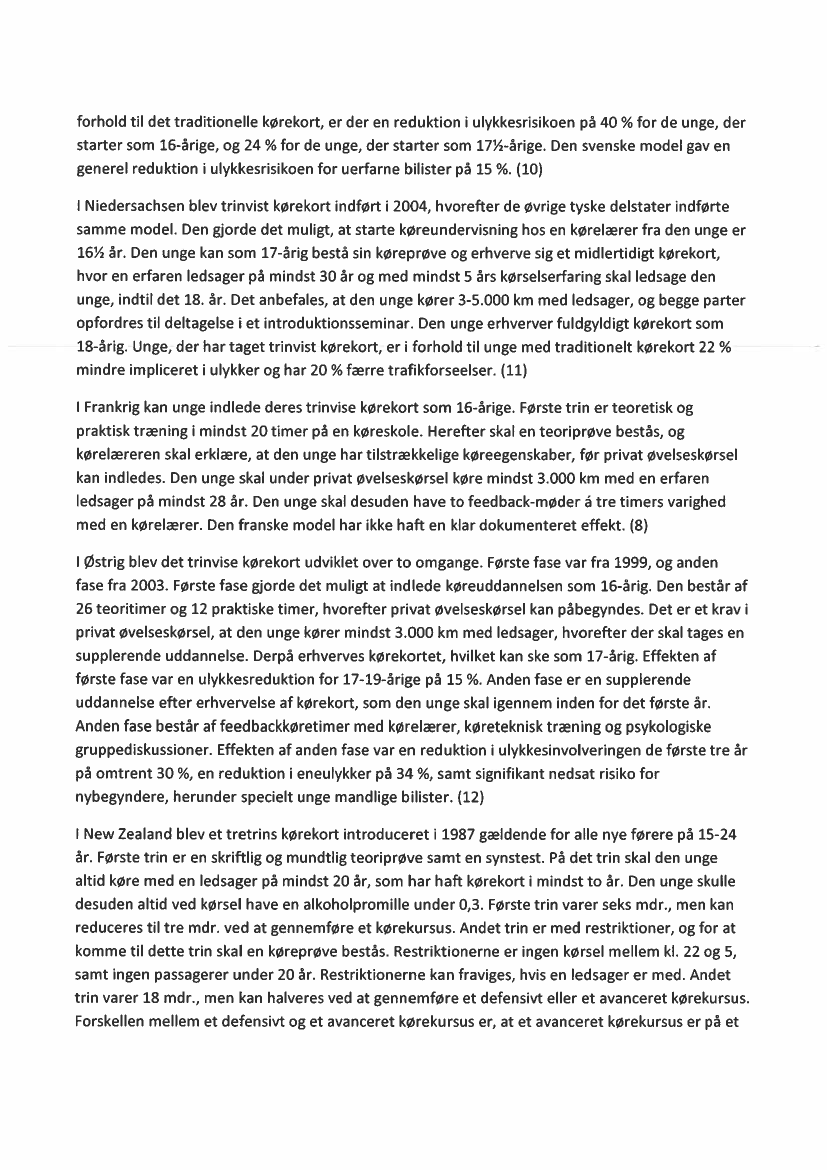 forhold til det traditionelle kørekort, er der en reduktion i ulykkesrisikoen på 40 % for de unge, der starter som 16-årige, og 24 % for de unge, der starter som 17½-årige. Den svenske model gav en generel reduktion i ulykkesrisikoen for uerfarne bilister på 15 %. (10)

I Niedersachsen blev trinvist kørekort indført i 2004, hvorefter de øvrige tyske delstater indførte samme model. Den gjorde det muligt, at starte køreundervisning hos en kørelærer fra den unge er 16½ år. Den unge kan som 17-årig bestå sin køreprøve og erhverve sig et midlertidigt kørekort, hvor en erfaren ledsager på mindst 30 år og med mindst 5 års kørselserfaring skal ledsage den unge, indtil det 18. år. Det anbefales, at den unge kører 3-5.000 km med ledsager, og begge parter opfordres til deltagelse i et introduktionsseminar. Den unge erhverver fuldgyldigt kørekort som 18-årig. Unge, der har taget trinvist kørekort, er i forhold til unge med traditionelt kørekort 22 % mindre impliceret i ulykker og har 20 % færre trafikforseelser. (11)

I Frankrig kan unge indlede deres trinvise kørekort som 16-årige. Første trin er teoretisk og praktisk træning i mindst 20 timer på en køreskole. Herefter skal en teoriprøve bestås, og kørelæreren skal erklære, at den unge har tilstrækkelige køreegenskaber, før privat øvelseskørsel kan indledes. Den unge skal under privat øvelseskørsel køre mindst 3.000 km med en erfaren ledsager på mindst 28 år. Den unge skal desuden have to feedback-møder á tre timers varighed med en kørelærer. Den franske model har ikke haft en klar dokumenteret effekt. (8)

I Østrig blev det trinvise kørekort udviklet over to omgange. Første fase var fra 1999, og anden fase fra 2003. Første fase gjorde det muligt at indlede køreuddannelsen som 16-årig. Den består af 26 teoritimer og 12 praktiske timer, hvorefter privat øvelseskørsel kan påbegyndes. Det er et krav i privat øvelseskørsel, at den unge kører mindst 3.000 km med ledsager, hvorefter der skal tages en supplerende uddannelse. Derpå erhverves kørekortet, hvilket kan ske som 17-årig. Effekten af første fase var en ulykkesreduktion for 17-19-årige på 15 %. Anden fase er en supplerende uddannelse efter erhvervelse af kørekort, som den unge skal igennem inden for det første år. Anden fase består af feedbackkøretimer med kørelærer, køreteknisk træning og psykologiske gruppediskussioner. Effekten af anden fase var en reduktion i ulykkesinvolveringen de første tre år på omtrent 30 %, en reduktion i eneulykker på 34 %, samt signifikant nedsat risiko for nybegyndere, herunder specielt unge mandlige bilister. (12)

I New Zealand blev et tretrins kørekort introduceret i 1987 gældende for alle nye førere på 15-24 år. Første trin er en skriftlig og mundtlig teoriprøve samt en synstest. På det trin skal den unge altid køre med en ledsager på mindst 20 år, som har haft kørekort i mindst to år. Den unge skulle desuden altid ved kørsel have en alkoholpromille under 0,3. Første trin varer seks mdr., men kan reduceres til tre mdr. ved at gennemføre et kørekursus. Andet trin er med restriktioner, og for at komme til dette trin skal en køreprøve bestås. Restriktionerne er ingen kørsel mellem kl. 22 og 5, samt ingen passagerer under 20 år. Restriktionerne kan fraviges, hvis en ledsager er med. Andet trin varer 18 mdr., men kan halveres ved at gennemføre et defensivt eller et avanceret kørekursus. Forskellen mellem et defensivt og et avanceret kørekursus er, at et avanceret kørekursus er på et